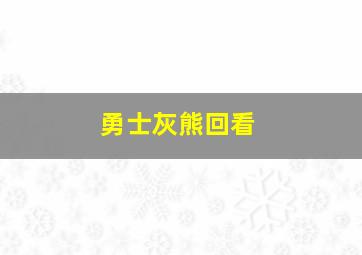 勇士灰熊回看